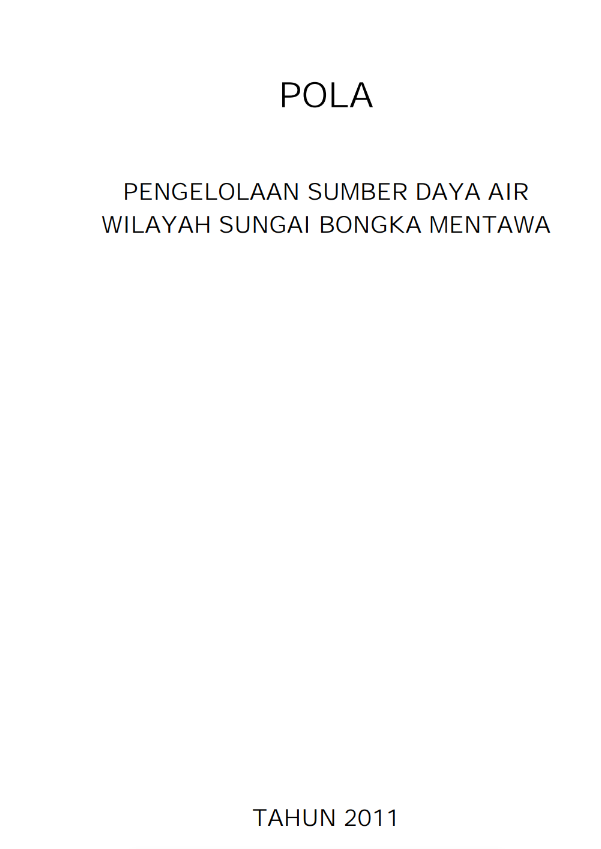 POLA

PENGELOLAAN SUMBER DAYA AIR
WILAYAH SUNGAI BONGKA MENTAWA

TAHUN 2011